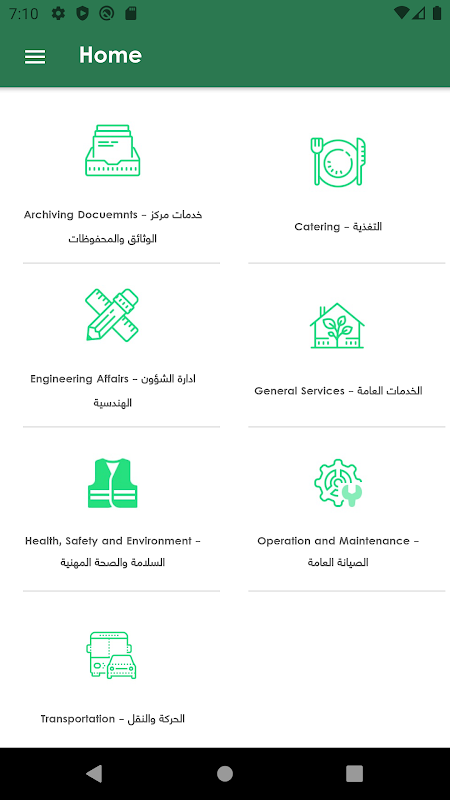 7:10

Home

Archiving Docuemnts – خدمات مركز الوثائق والمحفوظات

Catering – التغذية

Engineering Affairs – ادارة الشؤون الهندسية

General Services – الخدمات العامة

Health, Safety and Environment – السلامة والصحة المهنية

Operation and Maintenance – الصيانة العامة

Transportation – الحركة والنقل